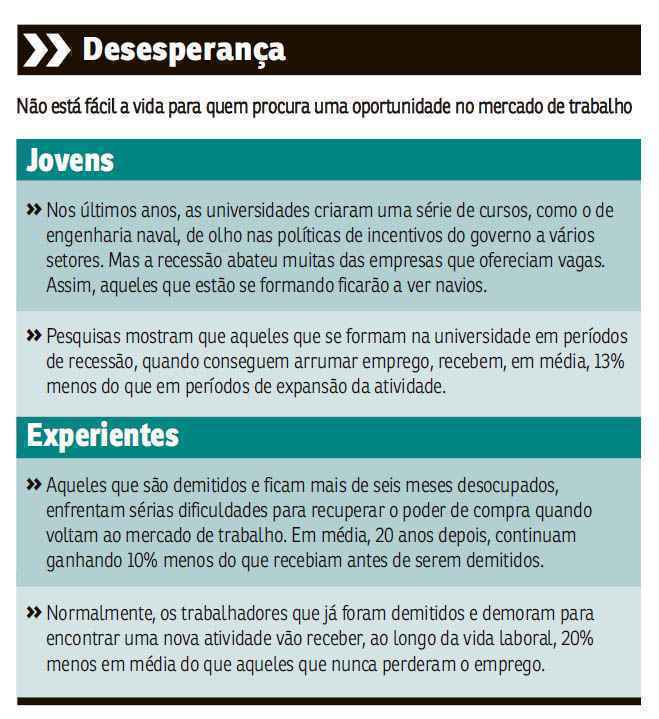 Desesperança

Não está fácil a vida para quem procura uma oportunidade no mercado de trabalho

Jovens

» Nos últimos anos, as universidades criaram uma série de cursos, como o de engenharia naval, de olho nas políticas de incentivos do governo a vários setores. Mas a recessão abateu muitas das empresas que ofereciam vagas. Assim, aqueles que estão se formando ficarão a ver navios.

» Pesquisas mostram que aqueles que se formam na universidade em períodos de recessão, quando conseguem arrumar emprego, recebem, em média, 13% menos do que em períodos de expansão da atividade.

Experientes

» Aqueles que são demitidos e ficam mais de seis meses desocupados, enfrentam sérias dificuldades para recuperar o poder de compra quando voltam ao mercado de trabalho. Em média, 20 anos depois, continuam ganhando 10% menos do que recebiam antes de serem demitidos.

» Normalmente, os trabalhadores que já foram demitidos e demoram para encontrar uma nova atividade vão receber, ao longo da vida laboral, 20% menos em média do que aqueles que nunca perderam o emprego.